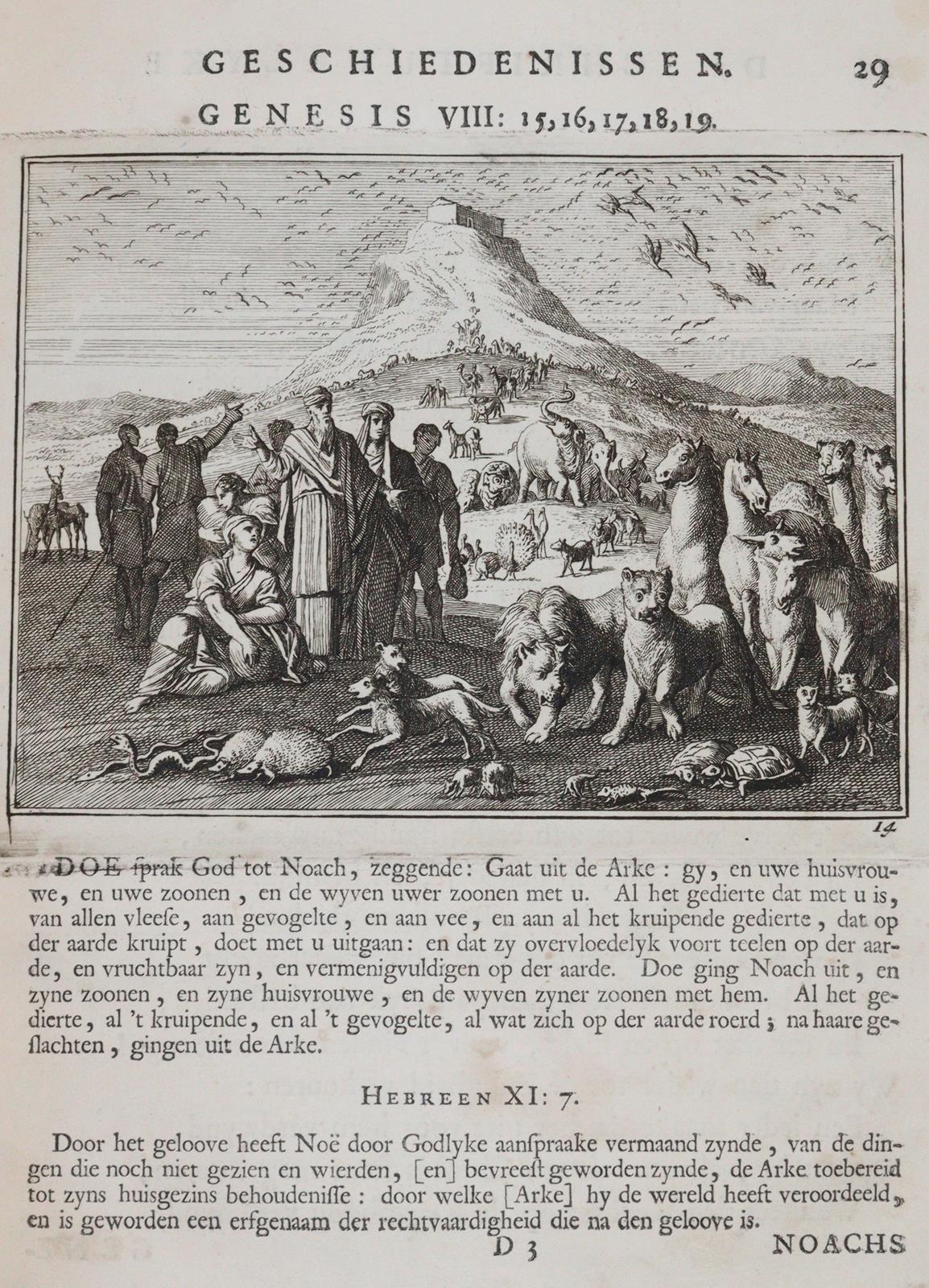 GESCHIEDENISSEN. 29

GENESIS VIII: 15, 16, 17, 18, 19.

14

DOE ſprak God tot Noach, zeggende: Gaat uit de Arke: gy, en uwe huisvrouwe, en uwe zoonen, en de wyven uwer zoonen met u. Al het gedierte dat met u is, van allen vleeſe, aan gevogelte, en aan vee, en aan al het kruipende gedierte, dat op der aarde kruipt, doet met u uitgaan: en dat zy overvloedelyk voort teelen op der aarde, en vruchtbaar zyn, en vermenigvuldigen op der aarde. Doe ging Noach uit, en zyne zoonen, en zyne huisvrouwe, en de wyven zyner zoonen met hem. Al het gedierte, al 't kruipende, en al 't gevogelte, al wat zich op der aarde roerd; na haare geſlachten, gingen uit de Arke.

HEBREEN XI: 7.

Door het geloove heeft Noë door Godlyke aanſpraake vermaand zynde, van de dingen die noch niet gezien en wierden, [en] bevreeſt geworden zynde, de Arke toebereid tot zyns huisgezins behoudeniſſe: door welke [Arke] hy de wereld heeft veroordeeld, en is geworden een erfgenaam der rechtvaardigheid die na den geloove is.

D 3 NOACHS